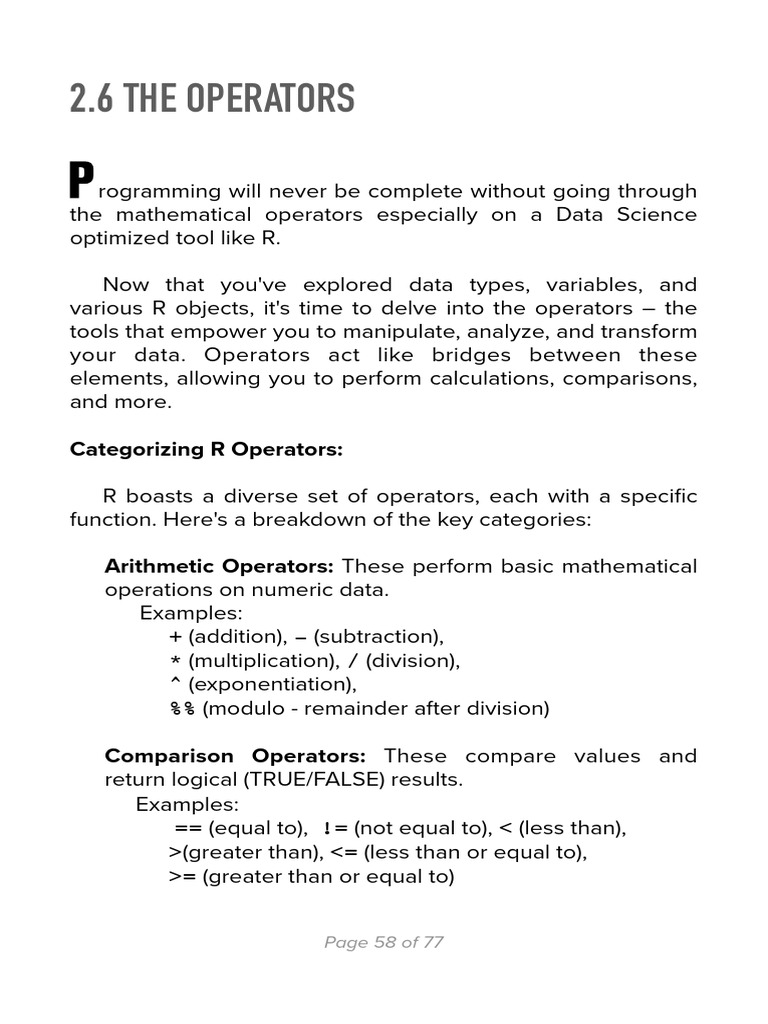 2.6 THE OPERATORS

Programming will never be complete without going through the mathematical operators especially on a Data Science optimized tool like R.

Now that you've explored data types, variables, and various R objects, it's time to delve into the operators – the tools that empower you to manipulate, analyze, and transform your data. Operators act like bridges between these elements, allowing you to perform calculations, comparisons, and more.

Categorizing R Operators:

R boasts a diverse set of operators, each with a specific function. Here's a breakdown of the key categories:

Arithmetic Operators: These perform basic mathematical operations on numeric data.
Examples:
+ (addition), – (subtraction),
* (multiplication), / (division),
^ (exponentiation),
%% (modulo - remainder after division)

Comparison Operators: These compare values and return logical (TRUE/FALSE) results.
Examples:
== (equal to), != (not equal to), < (less than),
>(greater than), <= (less than or equal to),
>= (greater than or equal to)

Page 58 of 77